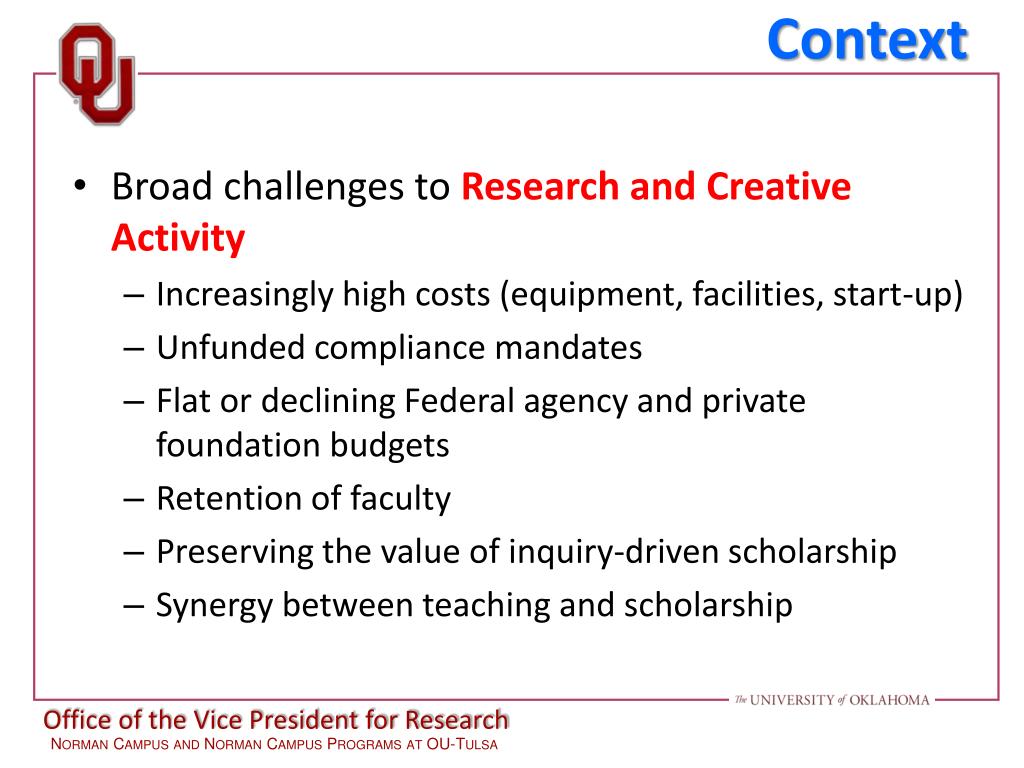 OU

Context

• Broad challenges to Research and Creative Activity
– Increasingly high costs (equipment, facilities, start-up)
– Unfunded compliance mandates
– Flat or declining Federal agency and private foundation budgets
– Retention of faculty
– Preserving the value of inquiry-driven scholarship
– Synergy between teaching and scholarship

The UNIVERSITY of OKLAHOMA

Office of the Vice President for Research
NORMAN CAMPUS AND NORMAN CAMPUS PROGRAMS AT OU-TULSA